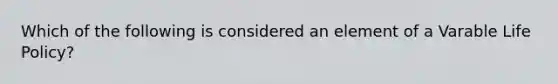 Which of the following is considered an element of a Varable Life Policy?